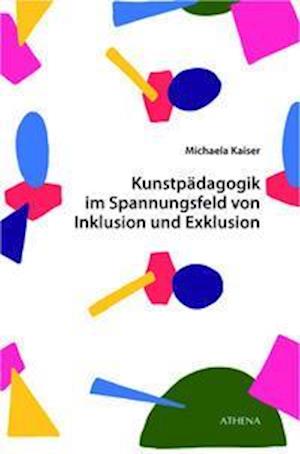 Michaela Kaiser

Kunstpädagogik im Spannungsfeld von Inklusion und Exklusion

ATHENA